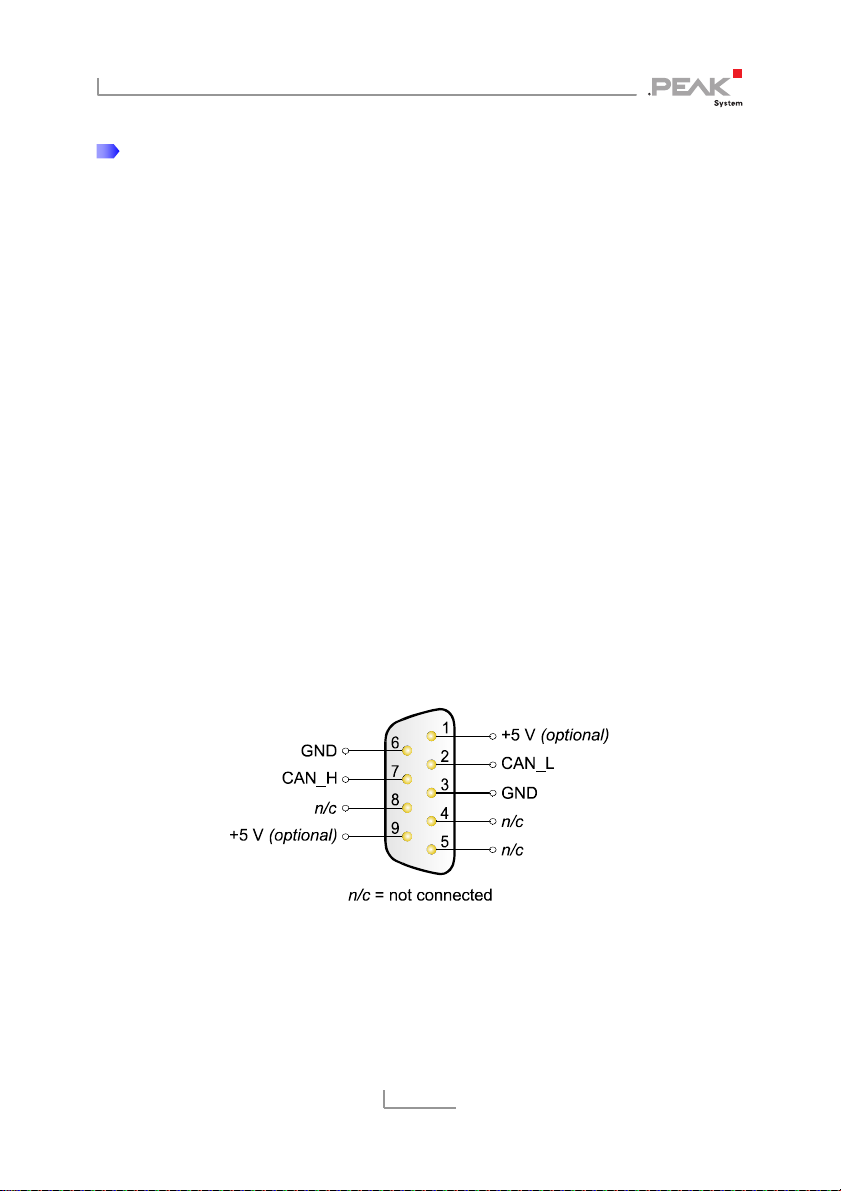 PEAK System

GND
CAN_H
n/c
+5 V (optional)
6
7
8
9
1
2
3
4
5
+5 V (optional)
CAN_L
GND
n/c
n/c

n/c = not connected